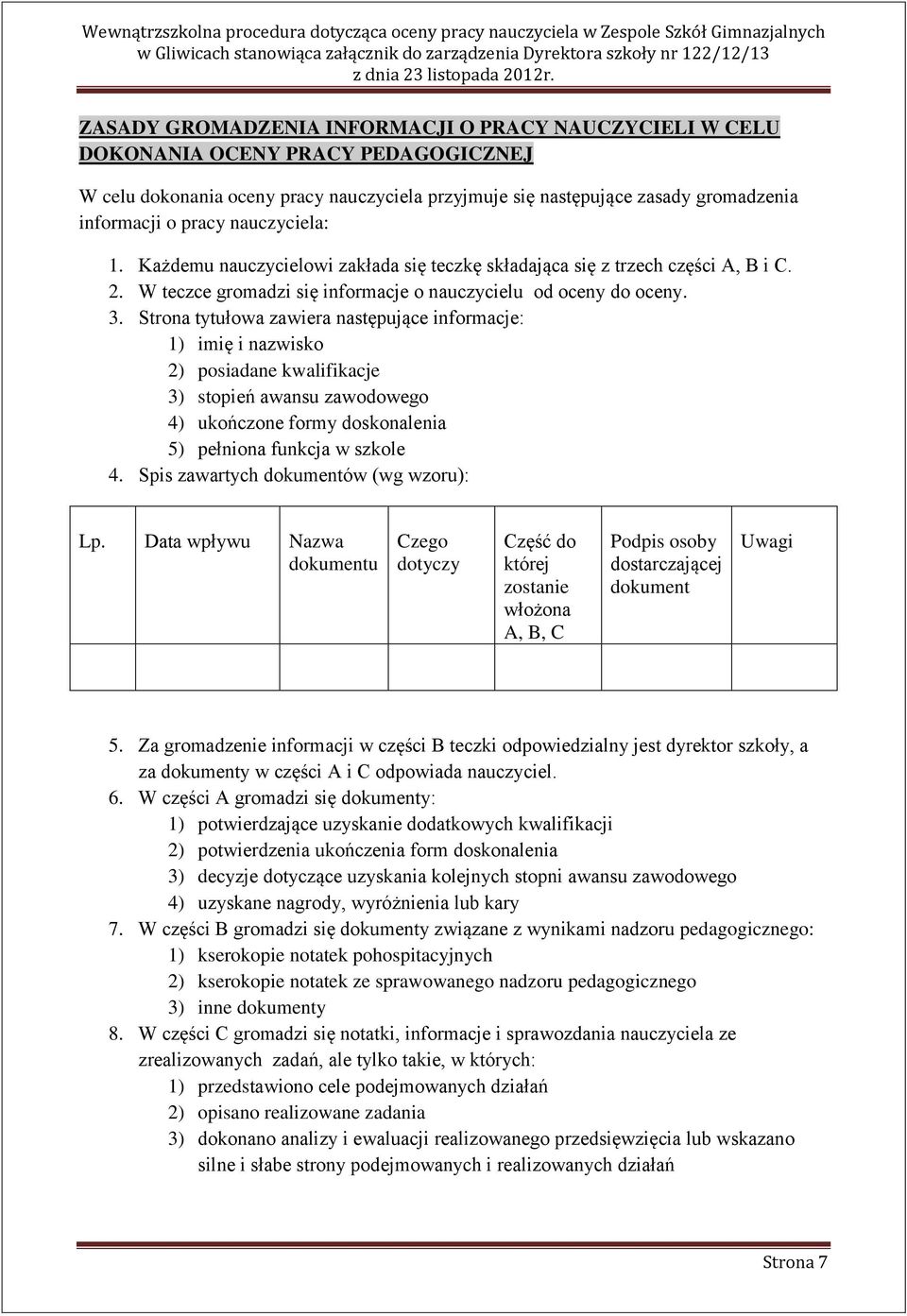 Wewnątrzszkolna procedura dotycząca oceny pracy nauczyciela w Zespole Szkół Gimnazjalnych w Gliwicach stanowiąca załącznik do zarządzenia Dyrektora szkoły nr 122/12/13 z dnia 23 listopada 2012r.

ZASADY GROMADZENIA INFORMACJI O PRACY NAUCZYCIELI W CELU DOKONANIA OCENY PRACY PEDAGOGICZNEJ

W celu dokonania oceny pracy nauczyciela przyjmuje się następujące zasady gromadzenia informacji o pracy nauczyciela:

1. Każdemu nauczycielowi zakłada się teczkę składająca się z trzech części A, B i C.
2. W teczce gromadzi się informacje o nauczycielu od oceny do oceny.
3. Strona tytułowa zawiera następujące informacje:
 1) imię i nazwisko
 2) posiadane kwalifikacje
 3) stopień awansu zawodowego
 4) ukończone formy doskonalenia
 5) pełniona funkcja w szkole
4. Spis zawartych dokumentów (wg wzoru):

| Lp. | Data wpływu | Nazwa dokumentu | Czego dotyczy | Część do której zostanie włożona A, B, C | Podpis osoby dostarczającej dokument | Uwagi |
|---|---|---|---|---|---|---|
| | | | | | | |

5. Za gromadzenie informacji w części B teczki odpowiedzialny jest dyrektor szkoły, a za dokumenty w części A i C odpowiada nauczyciel.
6. W części A gromadzi się dokumenty:
 1) potwierdzające uzyskanie dodatkowych kwalifikacji
 2) potwierdzenia ukończenia form doskonalenia
 3) decyzje dotyczące uzyskania kolejnych stopni awansu zawodowego
 4) uzyskane nagrody, wyróżnienia lub kary
7. W części B gromadzi się dokumenty związane z wynikami nadzoru pedagogicznego:
 1) kserokopie notatek pohospitacyjnych
 2) kserokopie notatek ze sprawowanego nadzoru pedagogicznego
 3) inne dokumenty
8. W części C gromadzi się notatki, informacje i sprawozdania nauczyciela ze zrealizowanych zadań, ale tylko takie, w których:
 1) przedstawiono cele podejmowanych działań
 2) opisano realizowane zadania
 3) dokonano analizy i ewaluacji realizowanego przedsięwzięcia lub wskazano silne i słabe strony podejmowanych i realizowanych działań

Strona 7